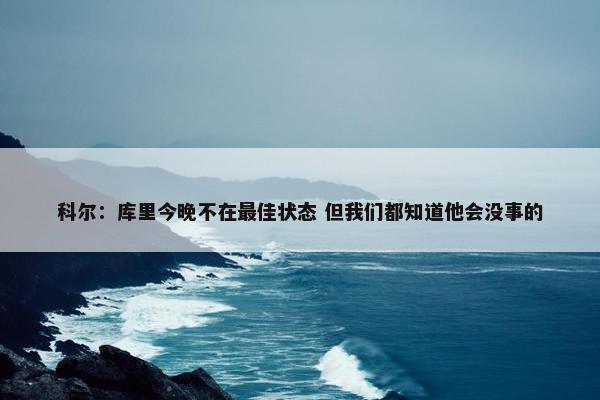 科尔：库里今晚不在最佳状态 但我们都知道他会没事的